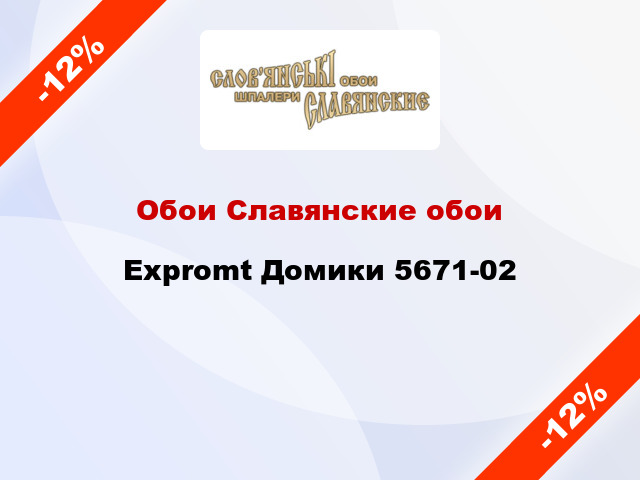 -12%

СЛОВ'ЯНСЬКІ ОБОИ
ШПАЛЕРИ СЛАВЯНСКИЕ

Обои Славянские обои

Expromt Домики 5671-02

-12%